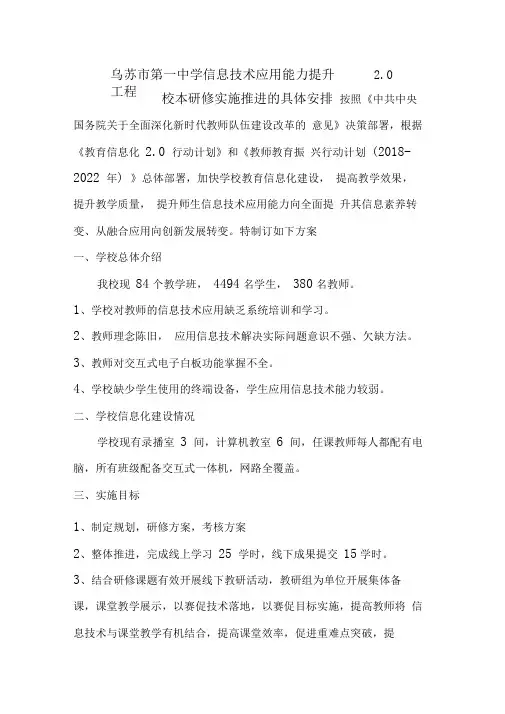 乌苏市第一中学信息技术应用能力提升 2.0 工程

校本研修实施推进的具体安排 按照《中共中央国务院关于全面深化新时代教师队伍建设改革的 意见》决策部署，根据《教育信息化 2.0 行动计划》和《教师教育振 兴行动计划（2018-2022 年）》总体部署，加快学校教育信息化建设， 提高教学效果，提升教学质量， 提升师生信息技术应用能力向全面提 升其信息素养转变、从融合应用向创新发展转变。特制订如下方案

一、学校总体介绍

我校现 84 个教学班， 4494 名学生， 380 名教师。

1、学校对教师的信息技术应用缺乏系统培训和学习。

2、教师理念陈旧， 应用信息技术解决实际问题意识不强、欠缺方法。

3、教师对交互式电子白板功能掌握不全。

4、学校缺少学生使用的终端设备，学生应用信息技术能力较弱。

二、学校信息化建设情况

学校现有录播室 3 间，计算机教室 6 间，任课教师每人都配有电脑，所有班级配备交互式一体机，网路全覆盖。

三、实施目标

1、制定规划，研修方案，考核方案

2、整体推进，完成线上学习 25 学时，线下成果提交 15 学时。

3、结合研修课题有效开展线下教研活动，教研组为单位开展集体备课，课堂教学展示，以赛促技术落地，以赛促目标实施，提高教师将 信息技术与课堂教学有机结合，提高课堂效率，促进重难点突破，提